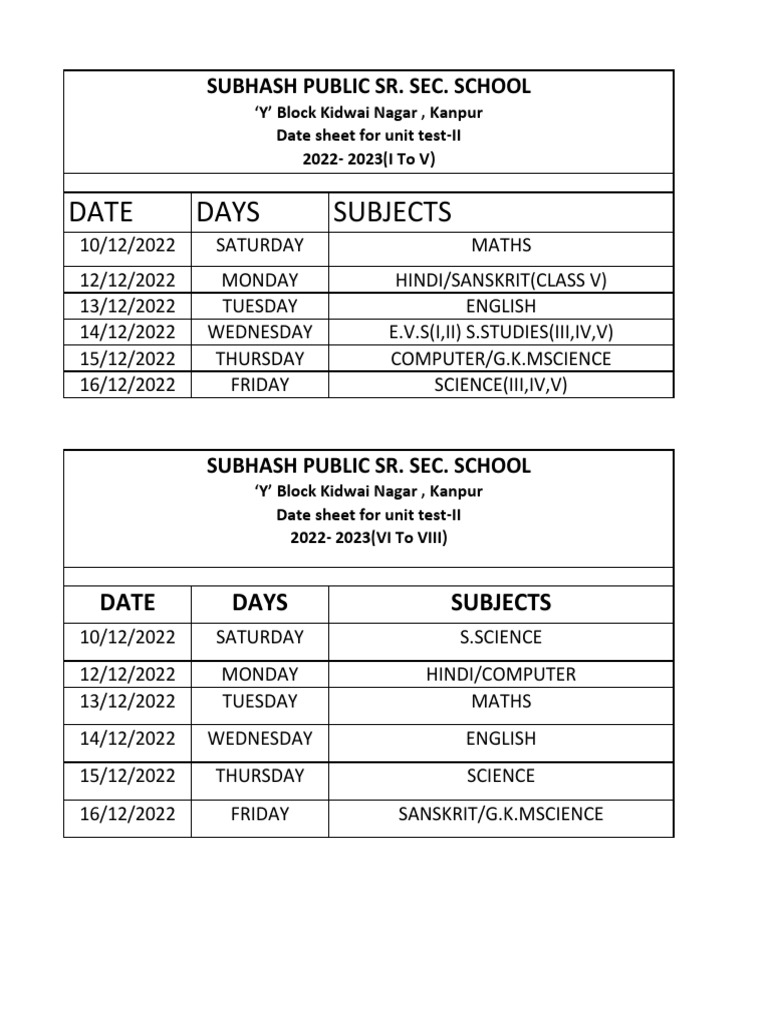 SUBHASH PUBLIC SR. SEC. SCHOOL
'Y' Block Kidwai Nagar , Kanpur
Date sheet for unit test-II
2022- 2023(I To V)

| DATE | DAYS | SUBJECTS |
|---|---|---|
| 10/12/2022 | SATURDAY | MATHS |
| 12/12/2022 | MONDAY | HINDI/SANSKRIT(CLASS V) |
| 13/12/2022 | TUESDAY | ENGLISH |
| 14/12/2022 | WEDNESDAY | E.V.S(I,II) S.STUDIES(III,IV,V) |
| 15/12/2022 | THURSDAY | COMPUTER/G.K.MSCIENCE |
| 16/12/2022 | FRIDAY | SCIENCE(III,IV,V) |

SUBHASH PUBLIC SR. SEC. SCHOOL
'Y' Block Kidwai Nagar , Kanpur
Date sheet for unit test-II
2022- 2023(VI To VIII)

| DATE | DAYS | SUBJECTS |
|---|---|---|
| 10/12/2022 | SATURDAY | S.SCIENCE |
| 12/12/2022 | MONDAY | HINDI/COMPUTER |
| 13/12/2022 | TUESDAY | MATHS |
| 14/12/2022 | WEDNESDAY | ENGLISH |
| 15/12/2022 | THURSDAY | SCIENCE |
| 16/12/2022 | FRIDAY | SANSKRIT/G.K.MSCIENCE |